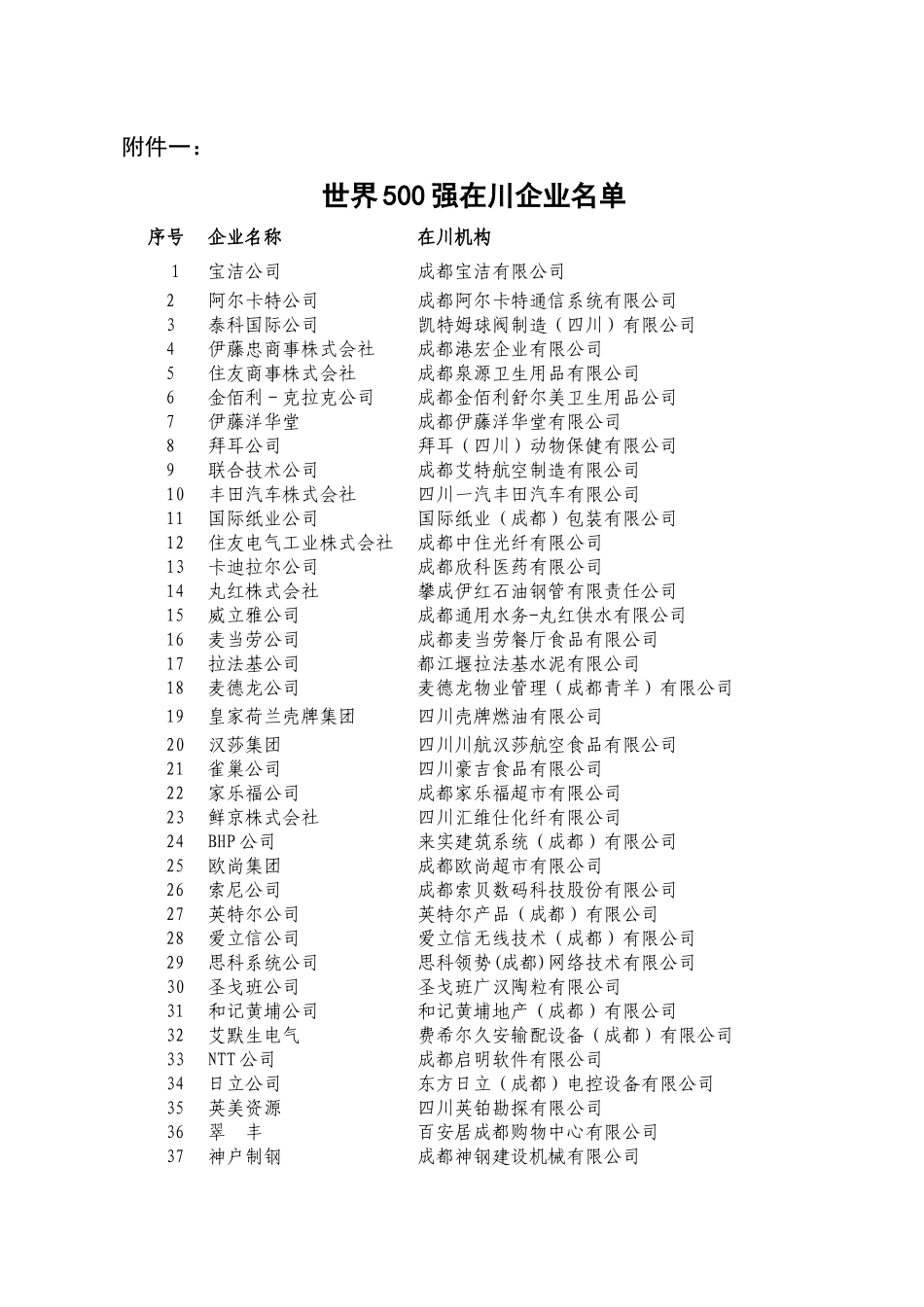 附件一：

世界500强在川企业名单

| 序号 | 企业名称 | 在川机构 |
|---|---|---|
| 1 | 宝洁公司 | 成都宝洁有限公司 |
| 2 | 阿尔卡特公司 | 成都阿尔卡特通信系统有限公司 |
| 3 | 泰科国际公司 | 凯特姆球阀制造（四川）有限公司 |
| 4 | 伊藤忠商事株式会社 | 成都港宏企业有限公司 |
| 5 | 住友商事株式会社 | 成都泉源卫生用品有限公司 |
| 6 | 金佰利－克拉克公司 | 成都金佰利舒尔美卫生用品公司 |
| 7 | 伊藤洋华堂 | 成都伊藤洋华堂有限公司 |
| 8 | 拜耳公司 | 拜耳（四川）动物保健有限公司 |
| 9 | 联合技术公司 | 成都艾特航空制造有限公司 |
| 10 | 丰田汽车株式会社 | 四川一汽丰田汽车有限公司 |
| 11 | 国际纸业公司 | 国际纸业（成都）包装有限公司 |
| 12 | 住友电气工业株式会社 | 成都中住光纤有限公司 |
| 13 | 卡迪拉尔公司 | 成都欣科医药有限公司 |
| 14 | 丸红株式会社 | 攀成伊红石油钢管有限责任公司 |
| 15 | 威立雅公司 | 成都通用水务-丸红供水有限公司 |
| 16 | 麦当劳公司 | 成都麦当劳餐厅食品有限公司 |
| 17 | 拉法基公司 | 都江堰拉法基水泥有限公司 |
| 18 | 麦德龙公司 | 麦德龙物业管理（成都青羊）有限公司 |
| 19 | 皇家荷兰壳牌集团 | 四川壳牌燃油有限公司 |
| 20 | 汉莎集团 | 四川川航汉莎航空食品有限公司 |
| 21 | 雀巢公司 | 四川豪吉食品有限公司 |
| 22 | 家乐福公司 | 成都家乐福超市有限公司 |
| 23 | 鲜京株式会社 | 四川汇维仕化纤有限公司 |
| 24 | BHP公司 | 来实建筑系统（成都）有限公司 |
| 25 | 欧尚集团 | 成都欧尚超市有限公司 |
| 26 | 索尼公司 | 成都索贝数码科技股份有限公司 |
| 27 | 英特尔公司 | 英特尔产品（成都）有限公司 |
| 28 | 爱立信公司 | 爱立信无线技术（成都）有限公司 |
| 29 | 思科系统公司 | 思科领势(成都)网络技术有限公司 |
| 30 | 圣戈班公司 | 圣戈班广汉陶粒有限公司 |
| 31 | 和记黄埔公司 | 和记黄埔地产（成都）有限公司 |
| 32 | 艾默生电气 | 费希尔久安输配设备（成都）有限公司 |
| 33 | NTT公司 | 成都启明软件有限公司 |
| 34 | 日立公司 | 东方日立（成都）电控设备有限公司 |
| 35 | 英美资源 | 四川英铂勘探有限公司 |
| 36 | 翠　丰 | 百安居成都购物中心有限公司 |
| 37 | 神户制钢 | 成都神钢建设机械有限公司 |